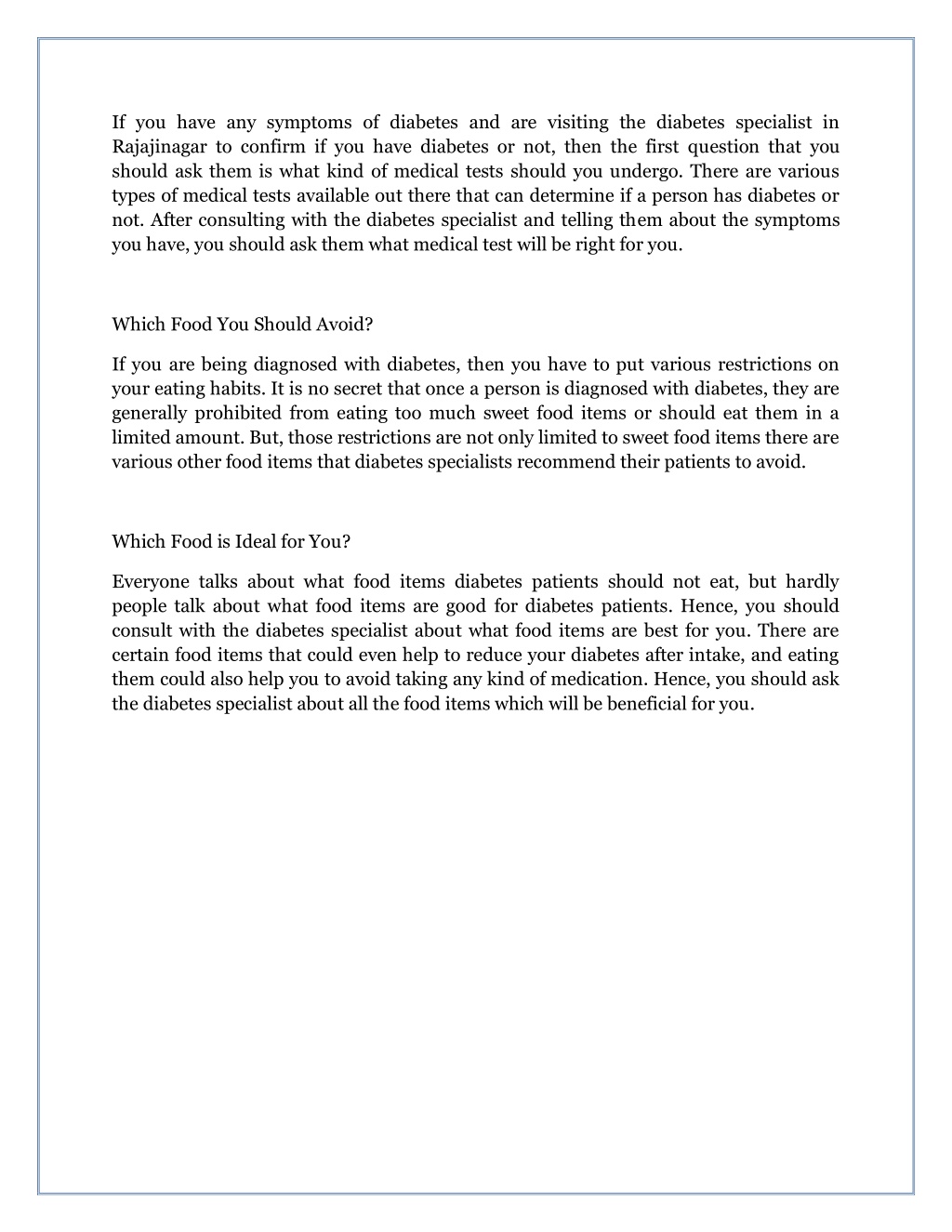 If you have any symptoms of diabetes and are visiting the diabetes specialist in Rajajinagar to confirm if you have diabetes or not, then the first question that you should ask them is what kind of medical tests should you undergo. There are various types of medical tests available out there that can determine if a person has diabetes or not. After consulting with the diabetes specialist and telling them about the symptoms you have, you should ask them what medical test will be right for you.

Which Food You Should Avoid?

If you are being diagnosed with diabetes, then you have to put various restrictions on your eating habits. It is no secret that once a person is diagnosed with diabetes, they are generally prohibited from eating too much sweet food items or should eat them in a limited amount. But, those restrictions are not only limited to sweet food items there are various other food items that diabetes specialists recommend their patients to avoid.

Which Food is Ideal for You?

Everyone talks about what food items diabetes patients should not eat, but hardly people talk about what food items are good for diabetes patients. Hence, you should consult with the diabetes specialist about what food items are best for you. There are certain food items that could even help to reduce your diabetes after intake, and eating them could also help you to avoid taking any kind of medication. Hence, you should ask the diabetes specialist about all the food items which will be beneficial for you.